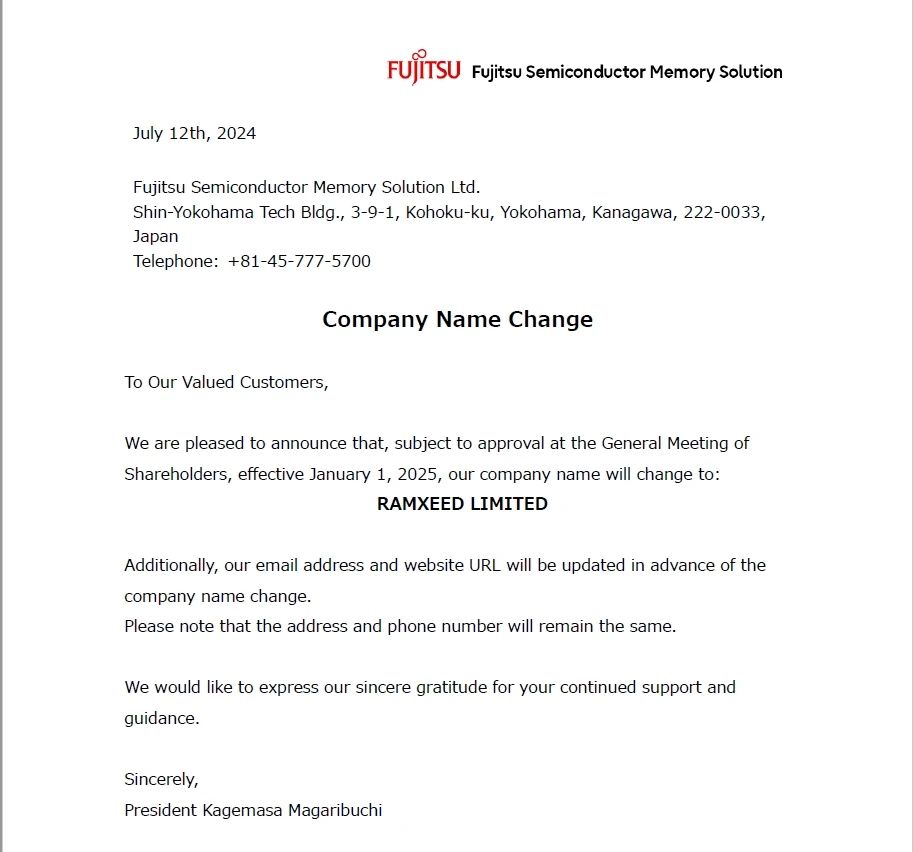 FUJITSU Fujitsu Semiconductor Memory Solution

July 12th, 2024

Fujitsu Semiconductor Memory Solution Ltd.
Shin-Yokohama Tech Bldg., 3-9-1, Kohoku-ku, Yokohama, Kanagawa, 222-0033, Japan
Telephone: +81-45-777-5700

Company Name Change

To Our Valued Customers,

We are pleased to announce that, subject to approval at the General Meeting of Shareholders, effective January 1, 2025, our company name will change to:
RAMXEED LIMITED

Additionally, our email address and website URL will be updated in advance of the company name change.
Please note that the address and phone number will remain the same.

We would like to express our sincere gratitude for your continued support and guidance.

Sincerely,
President Kagemasa Magaribuchi